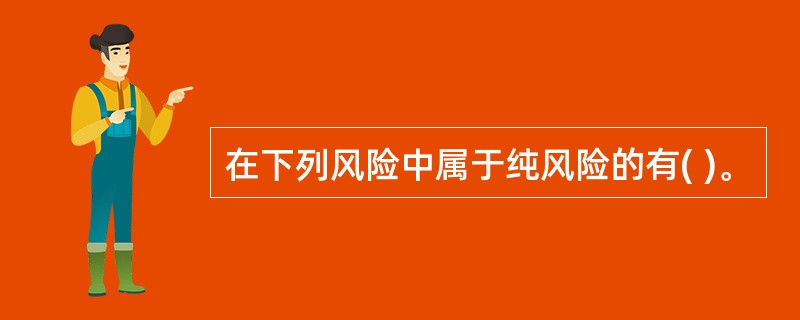 在下列风险中属于纯风险的有( )。